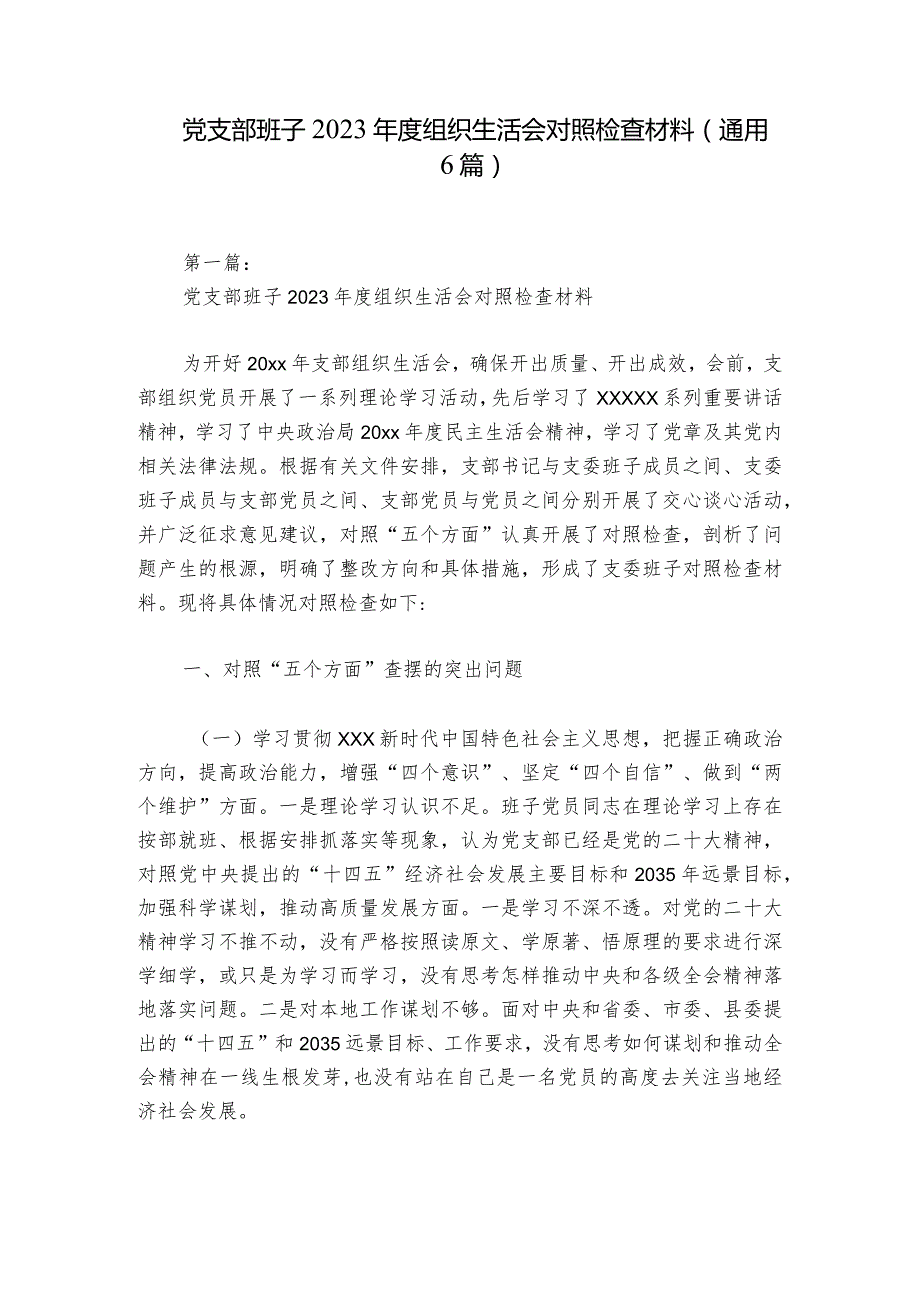 党支部班子2023年度组织生活会对照检查材料（通用6篇）

第一篇：

党支部班子2023年度组织生活会对照检查材料

为开好20xx年支部组织生活会，确保开出质量、开出成效，会前，支部组织党员开展了一系列理论学习活动，先后学习了XXXXX系列重要讲话精神，学习了中央政治局20xx年度民主生活会精神，学习了党章及其党内相关法律法规。根据有关文件安排，支部书记与支委班子成员之间、支委班子成员与支部党员之间、支部党员与党员之间分别开展了交心谈心活动，并广泛征求意见建议，对照“五个方面”认真开展了对照检查，剖析了问题产生的根源，明确了整改方向和具体措施，形成了支委班子对照检查材料。现将具体情况对照检查如下：

一、对照“五个方面”查摆的突出问题

（一）学习贯彻XXX新时代中国特色社会主义思想，把握正确政治方向，提高政治能力，增强“四个意识”、坚定“四个自信”、做到“两个维护”方面。一是理论学习认识不足。班子党员同志在理论学习上存在按部就班、根据安排抓落实等现象，认为党支部已经是党的二十大精神，对照党中央提出的“十四五”经济社会发展主要目标和2035年远景目标，加强科学谋划，推动高质量发展方面。一是学习不深不透。对党的二十大精神学习不推不动，没有严格按照读原文、学原著、悟原理的要求进行深学细学，或只是为学习而学习，没有思考怎样推动中央和各级全会精神落地落实问题。二是对本地工作谋划不够。面对中央和省委、市委、县委提出的“十四五”和2035远景目标、工作要求，没有思考如何谋划和推动全会精神在一线生根发芽，也没有站在自己是一名党员的高度去关注当地经济社会发展。